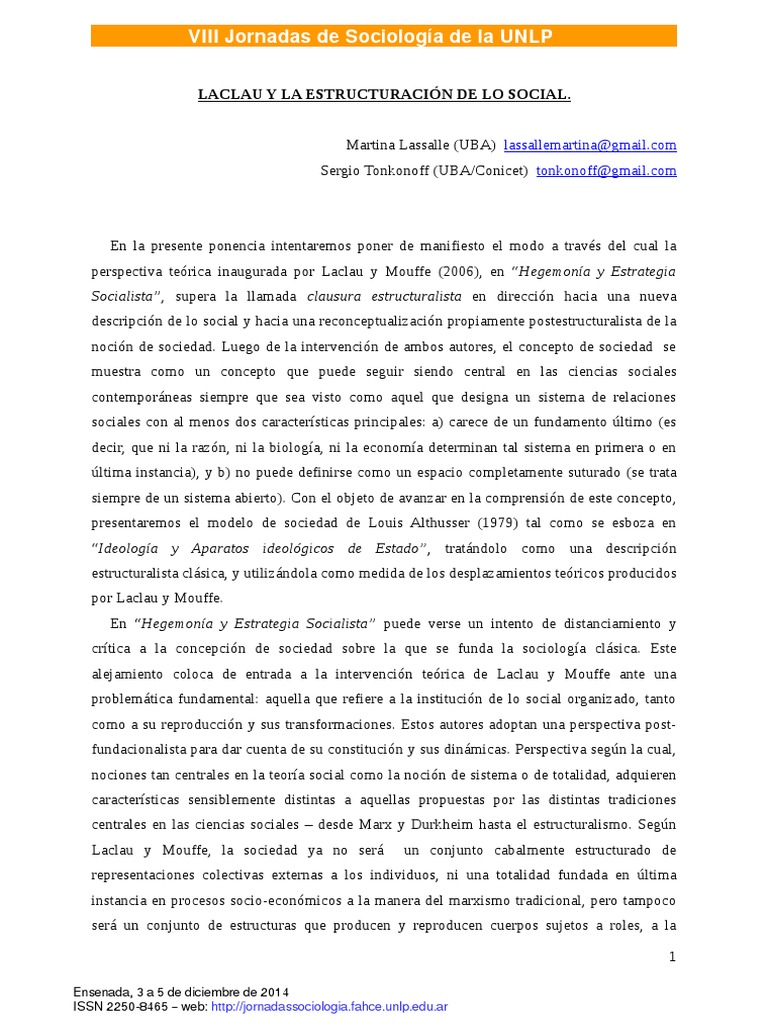 VIII Jornadas de Sociología de la UNLP

LACLAU Y LA ESTRUCTURACIÓN DE LO SOCIAL.

Martina Lassalle (UBA) lassallemartina@gmail.com
Sergio Tonkonoff (UBA/Conicet) tonkonoff@gmail.com

En la presente ponencia intentaremos poner de manifiesto el modo a través del cual la perspectiva teórica inaugurada por Laclau y Mouffe (2006), en "Hegemonía y Estrategia Socialista", supera la llamada clausura estructuralista en dirección hacia una nueva descripción de lo social y hacia una reconceptualización propiamente postestructuralista de la noción de sociedad. Luego de la intervención de ambos autores, el concepto de sociedad se muestra como un concepto que puede seguir siendo central en las ciencias sociales contemporáneas siempre que sea visto como aquel que designa un sistema de relaciones sociales con al menos dos características principales: a) carece de un fundamento último (es decir, que ni la razón, ni la biología, ni la economía determinan tal sistema en primera o en última instancia), y b) no puede definirse como un espacio completamente suturado (se trata siempre de un sistema abierto). Con el objeto de avanzar en la comprensión de este concepto, presentaremos el modelo de sociedad de Louis Althusser (1979) tal como se esboza en "Ideología y Aparatos ideológicos de Estado", tratándolo como una descripción estructuralista clásica, y utilizándola como medida de los desplazamientos teóricos producidos por Laclau y Mouffe.

En "Hegemonía y Estrategia Socialista" puede verse un intento de distanciamiento y crítica a la concepción de sociedad sobre la que se funda la sociología clásica. Este alejamiento coloca de entrada a la intervención teórica de Laclau y Mouffe ante una problemática fundamental: aquella que refiere a la institución de lo social organizado, tanto como a su reproducción y sus transformaciones. Estos autores adoptan una perspectiva post-fundacionalista para dar cuenta de su constitución y sus dinámicas. Perspectiva según la cual, nociones tan centrales en la teoría social como la noción de sistema o de totalidad, adquieren características sensiblemente distintas a aquellas propuestas por las distintas tradiciones centrales en las ciencias sociales – desde Marx y Durkheim hasta el estructuralismo. Según Laclau y Mouffe, la sociedad ya no será un conjunto cabalmente estructurado de representaciones colectivas externas a los individuos, ni una totalidad fundada en última instancia en procesos socio-económicos a la manera del marxismo tradicional, pero tampoco será un conjunto de estructuras que producen y reproducen cuerpos sujetos a roles, a la

1

Ensenada, 3 a 5 de diciembre de 2014
ISSN 2250-8465 – web: http://jornadassociologia.fahce.unlp.edu.ar